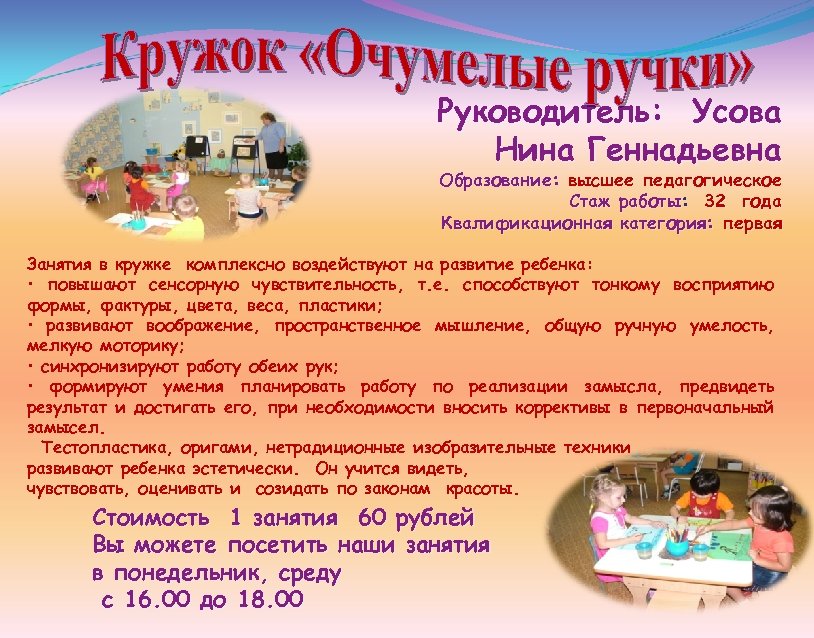 Кружок «Очумелые ручки»

Руководитель: Усова Нина Геннадьевна

Образование: высшее педагогическое
Стаж работы: 32 года
Квалификационная категория: первая

Занятия в кружке комплексно воздействуют на развитие ребенка:
· повышают сенсорную чувствительность, т.е. способствуют тонкому восприятию формы, фактуры, цвета, веса, пластики;
· развивают воображение, пространственное мышление, общую ручную умелость, мелкую моторику;
· синхронизируют работу обеих рук;
· формируют умения планировать работу по реализации замысла, предвидеть результат и достигать его, при необходимости вносить коррективы в первоначальный замысел.
Тестопластика, оригами, нетрадиционные изобразительные техники развивают ребенка эстетически. Он учится видеть, чувствовать, оценивать и созидать по законам красоты.

Стоимость 1 занятия 60 рублей
Вы можете посетить наши занятия в понедельник, среду
с 16.00 до 18.00